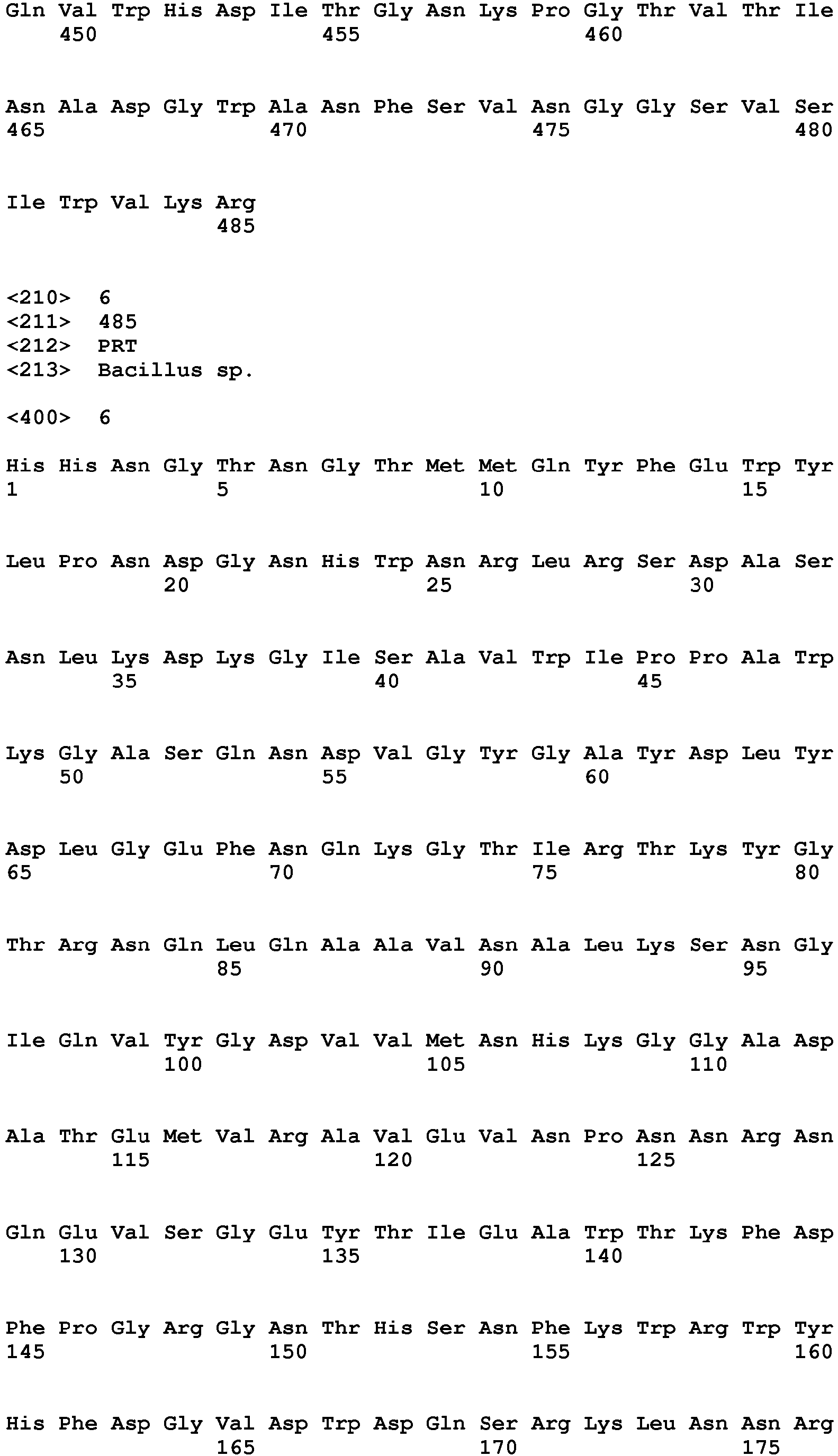 Gln Val Trp His Asp Ile Thr Gly Asn Lys Pro Gly Thr Val Thr Ile
450 455 460

Asn Ala Asp Gly Trp Ala Asn Phe Ser Val Asn Gly Gly Ser Val Ser
465 470 475 480

Ile Trp Val Lys Arg
485

<210> 6
<211> 485
<212> PRT
<213> Bacillus sp.

<400> 6

His His Asn Gly Thr Asn Gly Thr Met Met Gln Tyr Phe Glu Trp Tyr
1 5 10 15

Leu Pro Asn Asp Gly Asn His Trp Asn Arg Leu Arg Ser Asp Ala Ser
20 25 30

Asn Leu Lys Asp Lys Gly Ile Ser Ala Val Trp Ile Pro Pro Ala Trp
35 40 45

Lys Gly Ala Ser Gln Asn Asp Val Gly Tyr Gly Ala Tyr Asp Leu Tyr
50 55 60

Asp Leu Gly Glu Phe Asn Gln Lys Gly Thr Ile Arg Thr Lys Tyr Gly
65 70 75 80

Thr Arg Asn Gln Leu Gln Ala Ala Val Asn Ala Leu Lys Ser Asn Gly
85 90 95

Ile Gln Val Tyr Gly Asp Val Val Met Asn His Lys Gly Gly Ala Asp
100 105 110

Ala Thr Glu Met Val Arg Ala Val Glu Val Asn Pro Asn Asn Arg Asn
115 120 125

Gln Glu Val Ser Gly Glu Tyr Thr Ile Glu Ala Trp Thr Lys Phe Asp
130 135 140

Phe Pro Gly Arg Gly Asn Thr His Ser Asn Phe Lys Trp Arg Trp Tyr
145 150 155 160

His Phe Asp Gly Val Asp Trp Asp Gln Ser Arg Lys Leu Asn Asn Arg
165 170 175